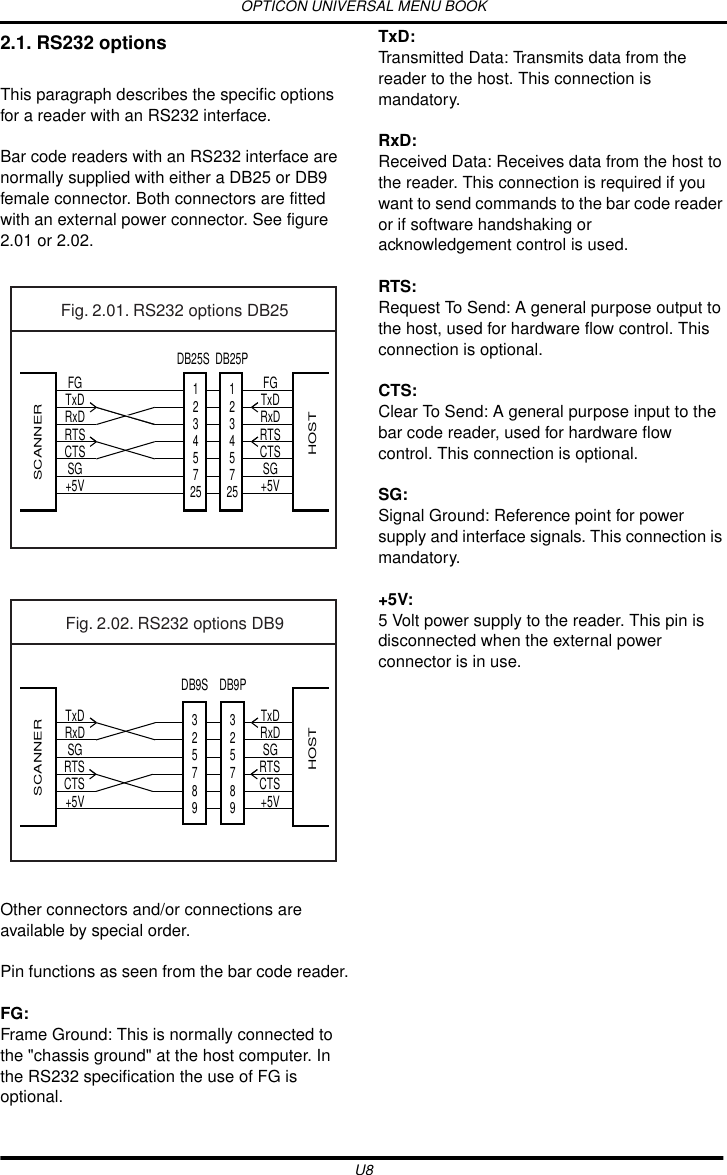 OPTICON UNIVERSAL MENU BOOK

2.1. RS232 options

This paragraph describes the specific options for a reader with an RS232 interface.

Bar code readers with an RS232 interface are normally supplied with either a DB25 or DB9 female connector. Both connectors are fitted with an external power connector. See figure 2.01 or 2.02.

Fig. 2.01. RS232 options DB25

DB25S DB25P

SCANNER

FG
TxD
RxD
RTS
CTS
SG
+5V

1
2
3
4
5
7
25

1
2
3
4
5
7
25

FG
TxD
RxD
RTS
CTS
SG
+5V

HOST

Fig. 2.02. RS232 options DB9

DB9S DB9P

SCANNER

TxD
RxD
SG
RTS
CTS
+5V

3
2
5
7
8
9

3
2
5
7
8
9

TxD
RxD
SG
RTS
CTS
+5V

HOST

Other connectors and/or connections are available by special order.

Pin functions as seen from the bar code reader.

FG:
Frame Ground: This is normally connected to the "chassis ground" at the host computer. In the RS232 specification the use of FG is optional.

TxD:
Transmitted Data: Transmits data from the reader to the host. This connection is mandatory.

RxD:
Received Data: Receives data from the host to the reader. This connection is required if you want to send commands to the bar code reader or if software handshaking or acknowledgement control is used.

RTS:
Request To Send: A general purpose output to the host, used for hardware flow control. This connection is optional.

CTS:
Clear To Send: A general purpose input to the bar code reader, used for hardware flow control. This connection is optional.

SG:
Signal Ground: Reference point for power supply and interface signals. This connection is mandatory.

+5V:
5 Volt power supply to the reader. This pin is disconnected when the external power connector is in use.

U8